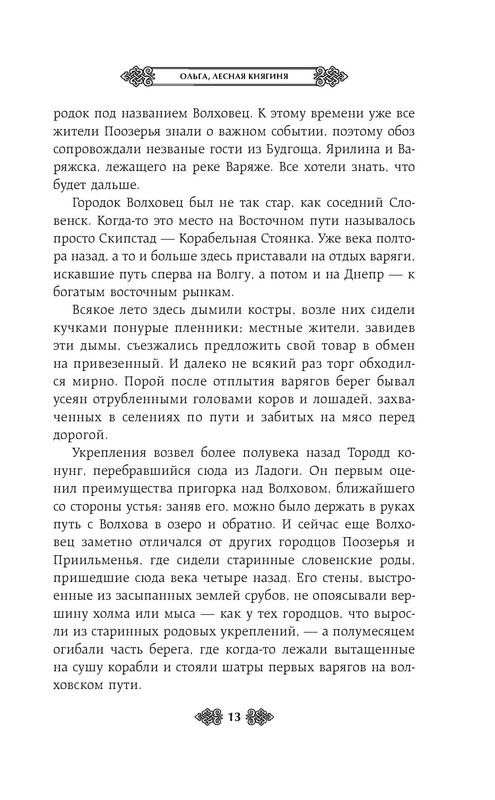 ОЛЬГА, ЛЕСНАЯ КНЯГИНЯ

родок под названием Волховец. К этому времени уже все жители Поозерья знали о важном событии, поэтому обоз сопровождали незваные гости из Будгоща, Ярилина и Варяжска, лежащего на реке Варяже. Все хотели знать, что будет дальше.

Городок Волховец был не так стар, как соседний Словенск. Когда-то это место на Восточном пути называлось просто Скипстад — Корабельная Стоянка. Уже века полтора назад, а то и больше здесь приставали на отдых варяги, искавшие путь сперва на Волгу, а потом и на Днепр — к богатым восточным рынкам.

Всякое лето здесь дымили костры, возле них сидели кучками понурые пленники; местные жители, завидев эти дымы, съезжались предложить свой товар в обмен на привезенный. И далеко не всякий раз торг обходился мирно. Порой после отплытия варягов берег бывал усеян отрубленными головами коров и лошадей, захваченных в селениях по пути и забитых на мясо перед дорогой.

Укрепления возвел более полувека назад Тородд конунг, перебравшийся сюда из Ладоги. Он первым оценил преимущества пригорка над Волховом, ближайшего со стороны устья: заняв его, можно было держать в руках путь с Волхова в озеро и обратно. И сейчас еще Волховец заметно отличался от других городцов Поозерья и Приильменья, где сидели старинные словенские роды, пришедшие сюда века четыре назад. Его стены, выстроенные из засыпанных землей срубов, не опоясывали вершину холма или мыса — как у тех городцов, что выросли из старинных родовых укреплений, — а полумесяцем огибали часть берега, где когда-то лежали вытащенные на сушу корабли и стояли шатры первых варягов на волховском пути.

13